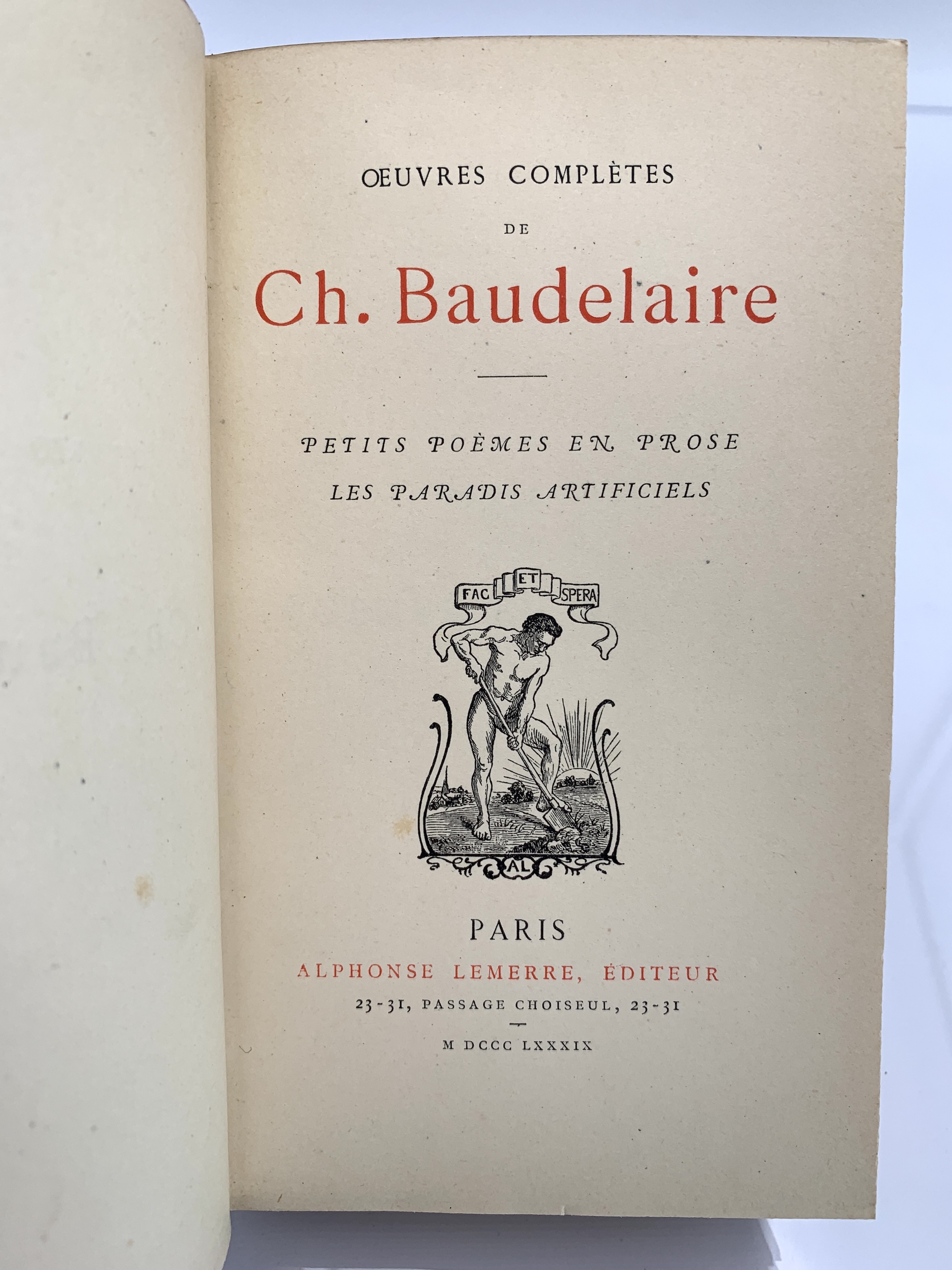 ŒUVRES COMPLÈTES

DE

Ch. Baudelaire

PETITS POÈMES EN PROSE

LES PARADIS ARTIFICIELS

FAC ET SPERA

AL

PARIS

ALPHONSE LEMERRE, ÉDITEUR

23-31, PASSAGE CHOISEUL, 23-31

M DCCC LXXXIX